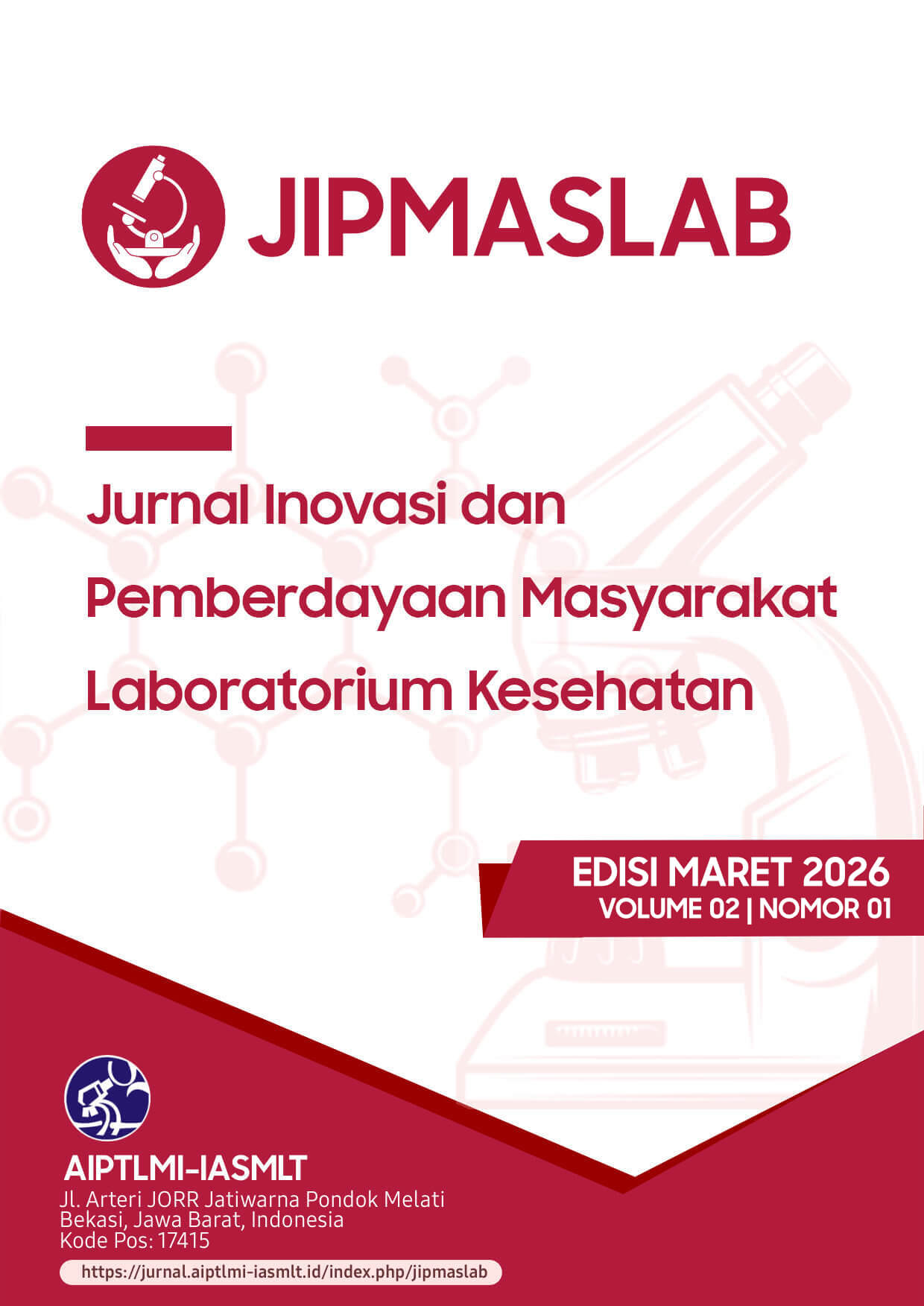 JIPMASLAB

Jurnal Inovasi dan Pemberdayaan Masyarakat Laboratorium Kesehatan

EDISI MARET 2026
VOLUME 02 | NOMOR 01

AIPTLMI-IASMLT
Jl. Arteri JORR Jatiwarna Pondok Melati
Bekasi, Jawa Barat, Indonesia
Kode Pos: 17415

https://jurnal.aiptlmi-iasmlt.id/index.php/jipmaslab